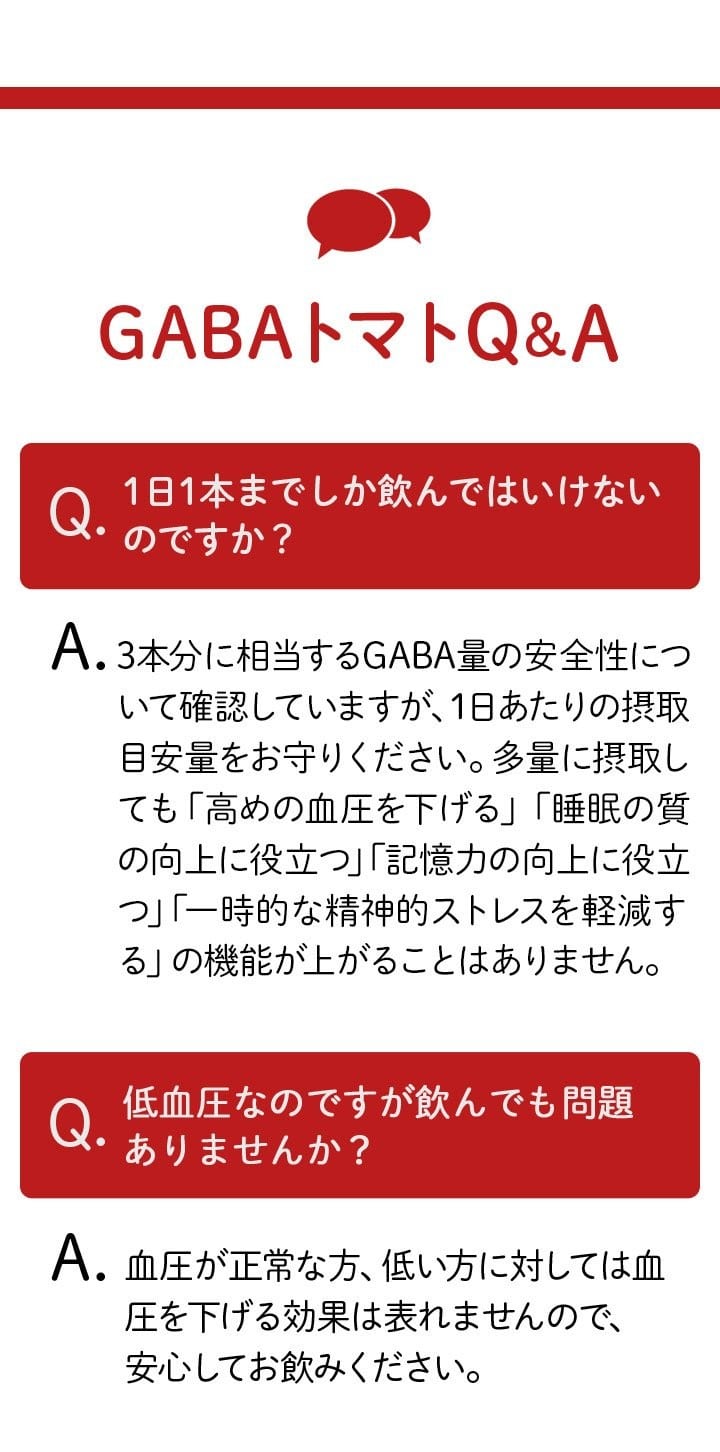 GABAトマトQ&A

Q. 1日1本までしか飲んではいけないのですか？

A. 3本分に相当するGABA量の安全性について確認していますが、1日あたりの摂取目安量をお守りください。多量に摂取しても「高めの血圧を下げる」「睡眠の質の向上に役立つ」「記憶力の向上に役立つ」「一時的な精神的ストレスを軽減する」の機能が上がることはありません。

Q. 低血圧なのですが飲んでも問題ありませんか？

A. 血圧が正常な方、低い方に対しては血圧を下げる効果は表れませんので、安心してお飲みください。